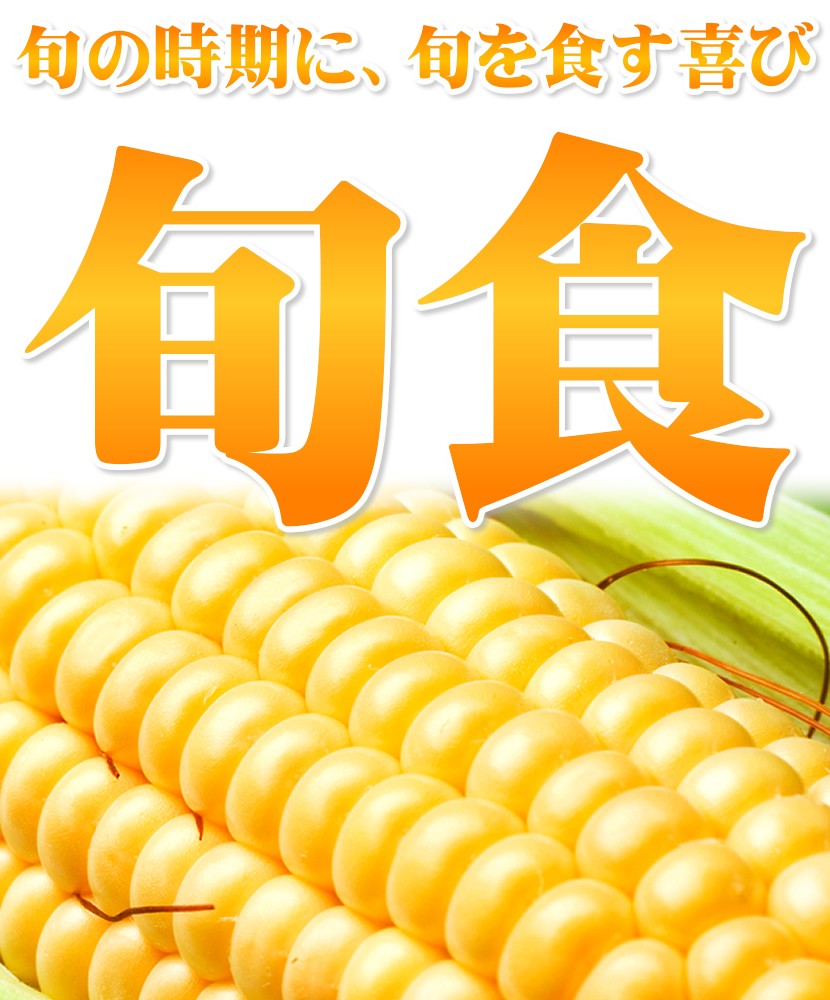 旬の時期に、旬を食す喜び

旬食